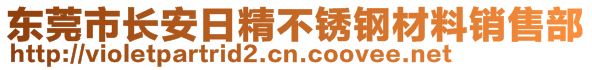 东莞市长安日精不锈钢材料销售部
http://violetpartrid2.cn.coovee.net